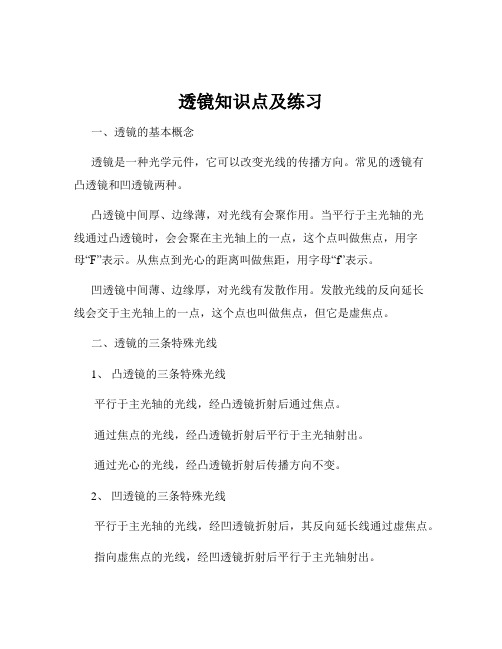 透镜知识点及练习

一、透镜的基本概念

透镜是一种光学元件，它可以改变光线的传播方向。常见的透镜有凸透镜和凹透镜两种。

凸透镜中间厚、边缘薄，对光线有会聚作用。当平行于主光轴的光线通过凸透镜时，会会聚在主光轴上的一点，这个点叫做焦点，用字母“F”表示。从焦点到光心的距离叫做焦距，用字母“f”表示。

凹透镜中间薄、边缘厚，对光线有发散作用。发散光线的反向延长线会交于主光轴上的一点，这个点也叫做焦点，但它是虚焦点。

二、透镜的三条特殊光线

1、 凸透镜的三条特殊光线

平行于主光轴的光线，经凸透镜折射后通过焦点。

通过焦点的光线，经凸透镜折射后平行于主光轴射出。

通过光心的光线，经凸透镜折射后传播方向不变。

2、 凹透镜的三条特殊光线

平行于主光轴的光线，经凹透镜折射后，其反向延长线通过虚焦点。

指向虚焦点的光线，经凹透镜折射后平行于主光轴射出。